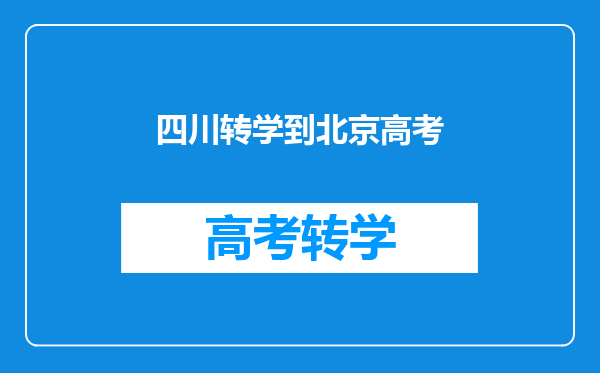 四川转学到北京高考

高考转学